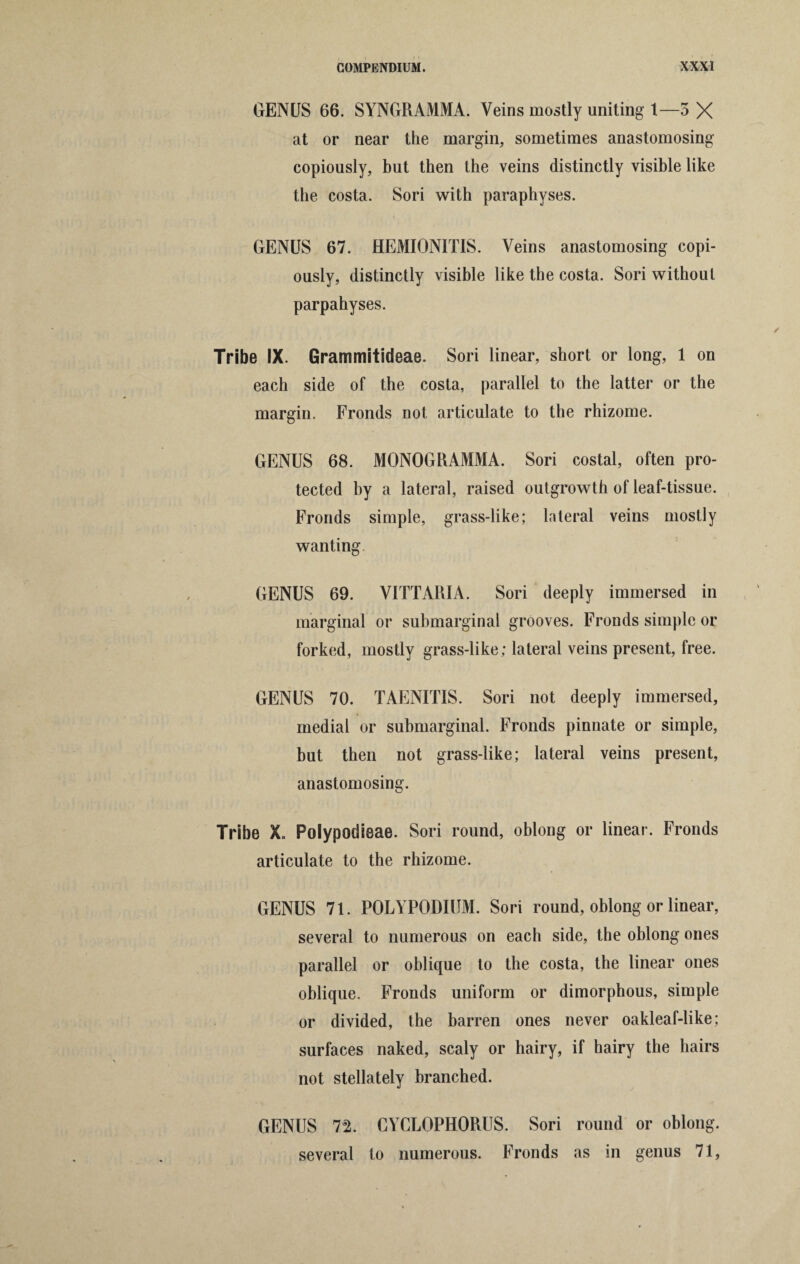 COMPENDIUM. XXXI

GENUS 66. SYNGRAMMA. Veins mostly uniting 1—3 X at or near the margin, sometimes anastomosing copiously, but then the veins distinctly visible like the costa. Sori with paraphyses.

GENUS 67. HEMIONITIS. Veins anastomosing copiously, distinctly visible like the costa. Sori without parpahyses.

Tribe IX. Grammitideae. Sori linear, short or long, 1 on each side of the costa, parallel to the latter or the margin. Fronds not articulate to the rhizome.

GENUS 68. MONOGRAMMA. Sori costal, often protected by a lateral, raised outgrowth of leaf-tissue. Fronds simple, grass-like; lateral veins mostly wanting.

GENUS 69. VITTARIA. Sori deeply immersed in marginal or submarginal grooves. Fronds simple or forked, mostly grass-like; lateral veins present, free.

GENUS 70. TAENITIS. Sori not deeply immersed, medial or submarginal. Fronds pinnate or simple, but then not grass-like; lateral veins present, anastomosing.

Tribe X. Polypodieae. Sori round, oblong or linear. Fronds articulate to the rhizome.

GENUS 71. POLYPODIUM. Sori round, oblong or linear, several to numerous on each side, the oblong ones parallel or oblique to the costa, the linear ones oblique. Fronds uniform or dimorphous, simple or divided, the barren ones never oakleaf-like; surfaces naked, scaly or hairy, if hairy the hairs not stellately branched.

GENUS 72. CYCLOPHORUS. Sori round or oblong. several to numerous. Fronds as in genus 71,